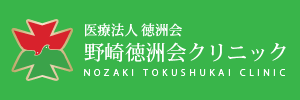 医療法人 徳洲会
野崎徳洲会クリニック
NOZAKI TOKUSHUKAI CLINIC